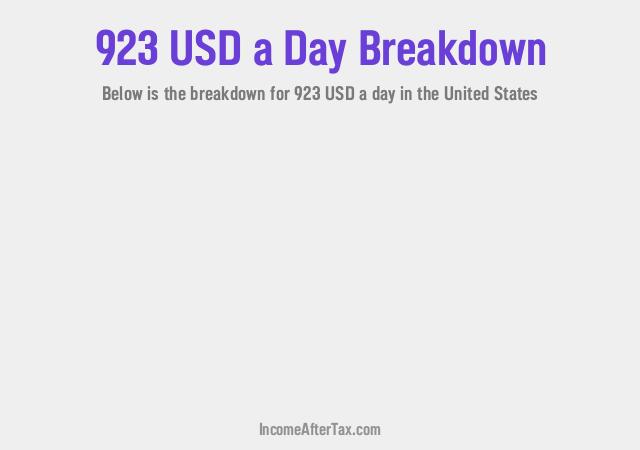 923 USD a Day Breakdown

Below is the breakdown for 923 USD a day in the United States

IncomeAfterTax.com